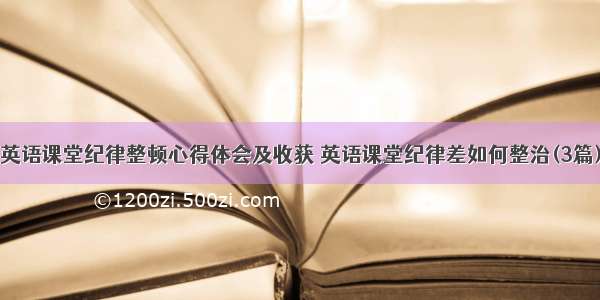 英语课堂纪律整顿心得体会及收获 英语课堂纪律差如何整治(3篇)

©1200zi.500zi.com